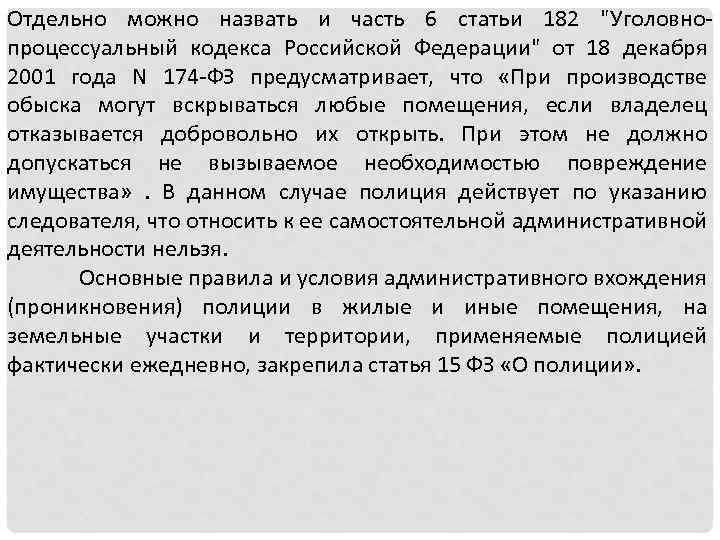 Отдельно можно назвать и часть 6 статьи 182 "Уголовно-процессуальный кодекса Российской Федерации" от 18 декабря 2001 года N 174-ФЗ предусматривает, что «При производстве обыска могут вскрываться любые помещения, если владелец отказывается добровольно их открыть. При этом не должно допускаться не вызываемое необходимостью повреждение имущества» . В данном случае полиция действует по указанию следователя, что относить к ее самостоятельной административной деятельности нельзя.

Основные правила и условия административного вхождения (проникновения) полиции в жилые и иные помещения, на земельные участки и территории, применяемые полицией фактически ежедневно, закрепила статья 15 ФЗ «О полиции».